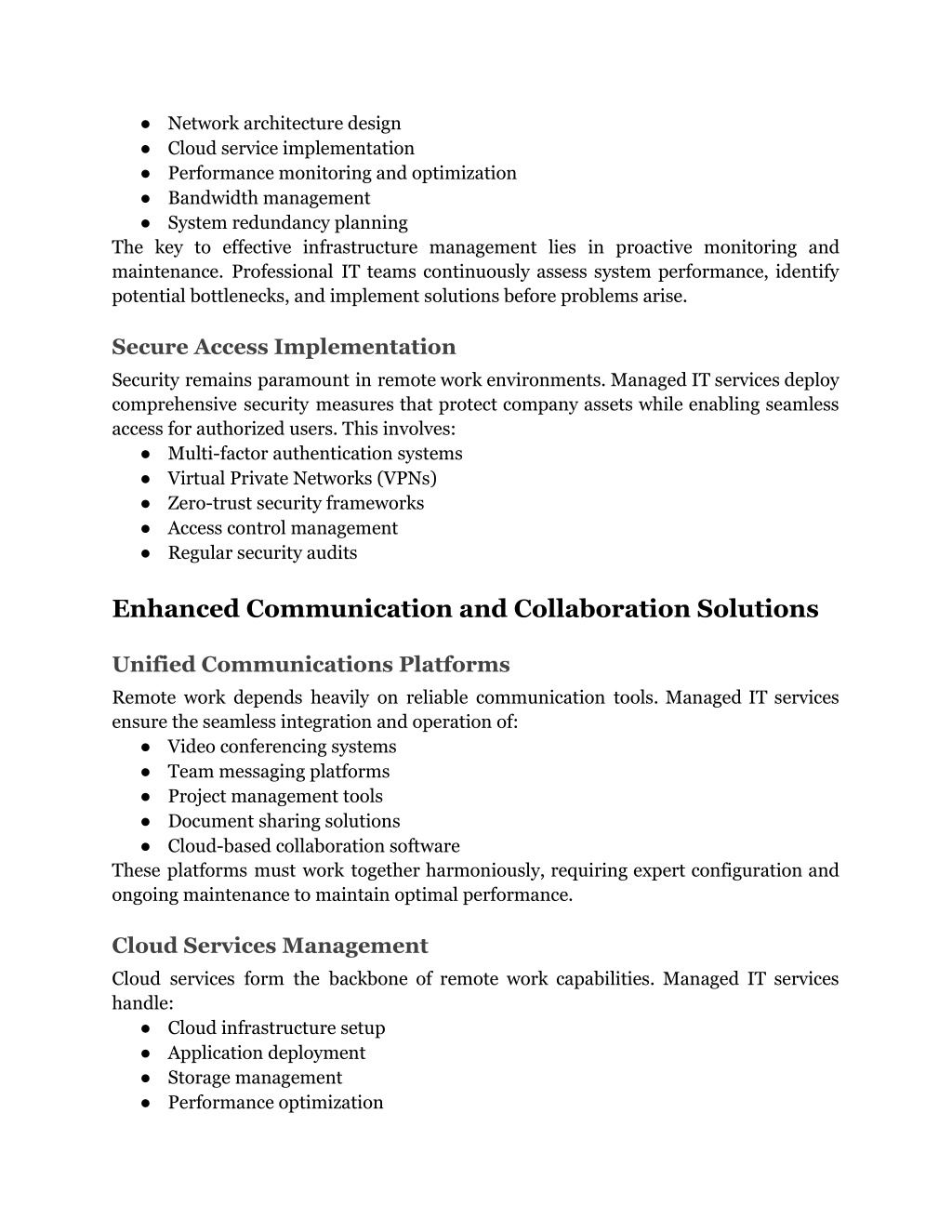 ● Network architecture design
● Cloud service implementation
● Performance monitoring and optimization
● Bandwidth management
● System redundancy planning

The key to effective infrastructure management lies in proactive monitoring and maintenance. Professional IT teams continuously assess system performance, identify potential bottlenecks, and implement solutions before problems arise.

Secure Access Implementation

Security remains paramount in remote work environments. Managed IT services deploy comprehensive security measures that protect company assets while enabling seamless access for authorized users. This involves:

● Multi-factor authentication systems
● Virtual Private Networks (VPNs)
● Zero-trust security frameworks
● Access control management
● Regular security audits

Enhanced Communication and Collaboration Solutions

Unified Communications Platforms

Remote work depends heavily on reliable communication tools. Managed IT services ensure the seamless integration and operation of:

● Video conferencing systems
● Team messaging platforms
● Project management tools
● Document sharing solutions
● Cloud-based collaboration software

These platforms must work together harmoniously, requiring expert configuration and ongoing maintenance to maintain optimal performance.

Cloud Services Management

Cloud services form the backbone of remote work capabilities. Managed IT services handle:

● Cloud infrastructure setup
● Application deployment
● Storage management
● Performance optimization